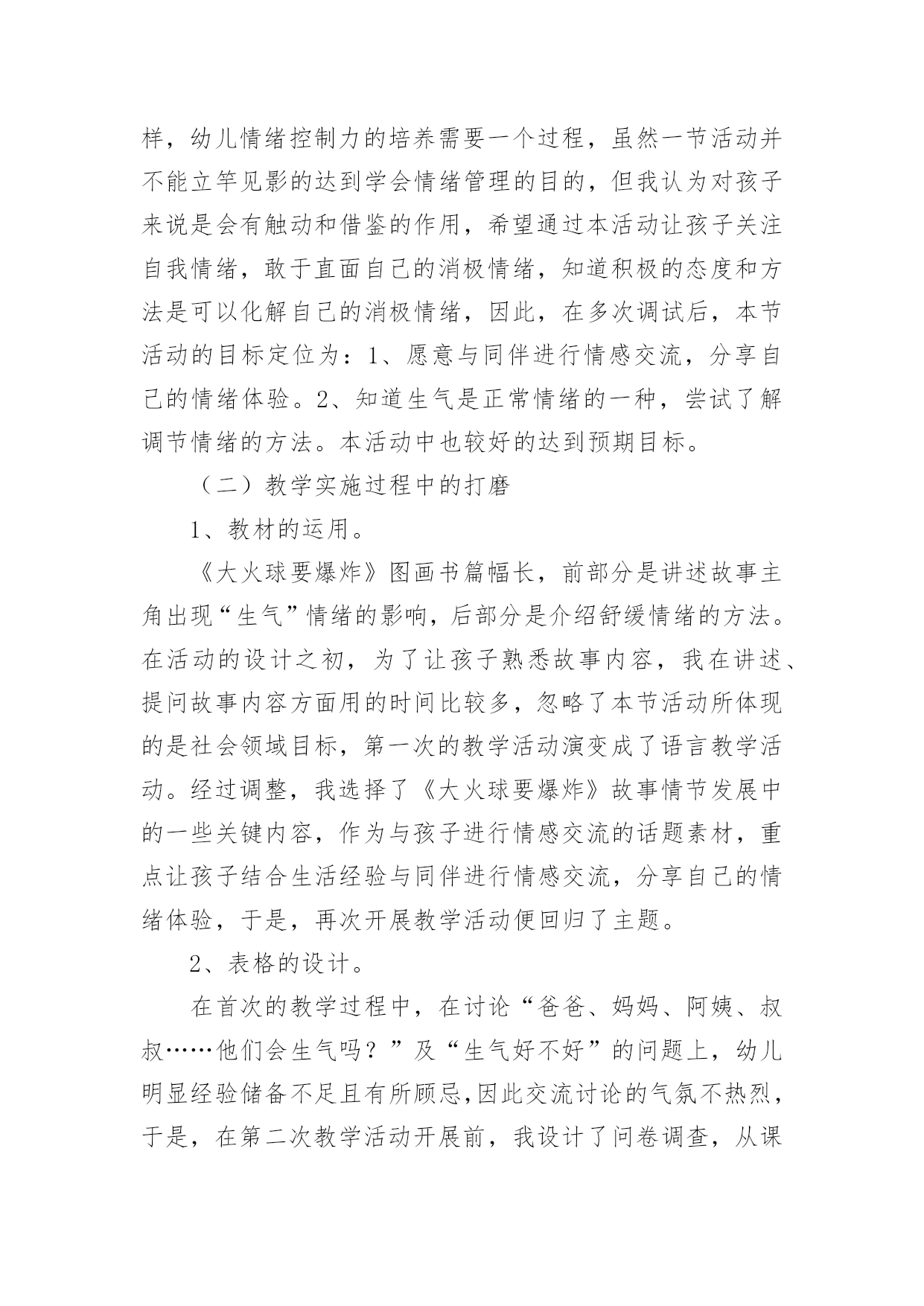 样，幼儿情绪控制力的培养需要一个过程，虽然一节活动并不能立竿见影的达到学会情绪管理的目的，但我认为对孩子来说是会有触动和借鉴的作用，希望通过本活动让孩子关注自我情绪，敢于直面自己的消极情绪，知道积极的态度和方法是可以化解自己的消极情绪，因此，在多次调试后，本节活动的目标定位为：1、愿意与同伴进行情感交流，分享自己的情绪体验。2、知道生气是正常情绪的一种，尝试了解调节情绪的方法。本活动中也较好的达到预期目标。

（二）教学实施过程中的打磨

1、教材的运用。

《大火球要爆炸》图画书篇幅长，前部分是讲述故事主角出现“生气”情绪的影响，后部分是介绍舒缓情绪的方法。在活动的设计之初，为了让孩子熟悉故事内容，我在讲述、提问故事内容方面用的时间比较多，忽略了本节活动所体现的是社会领域目标，第一次的教学活动演变成了语言教学活动。经过调整，我选择了《大火球要爆炸》故事情节发展中的一些关键内容，作为与孩子进行情感交流的话题素材，重点让孩子结合生活经验与同伴进行情感交流，分享自己的情绪体验，于是，再次开展教学活动便回归了主题。

2、表格的设计。

在首次的教学过程中，在讨论“爸爸、妈妈、阿姨、叔叔……他们会生气吗？”及“生气好不好”的问题上，幼儿明显经验储备不足且有所顾忌，因此交流讨论的气氛不热烈，于是，在第二次教学活动开展前，我设计了问卷调查，从课